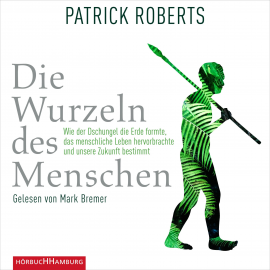 PATRICK ROBERTS

Die Wurzeln des Menschen

Wie der Dschungel die Erde formte, das menschliche Leben hervorbrachte und unsere Zukunft bestimmt

Gelesen von Mark Bremer

HÖRBUCHHAMBURG